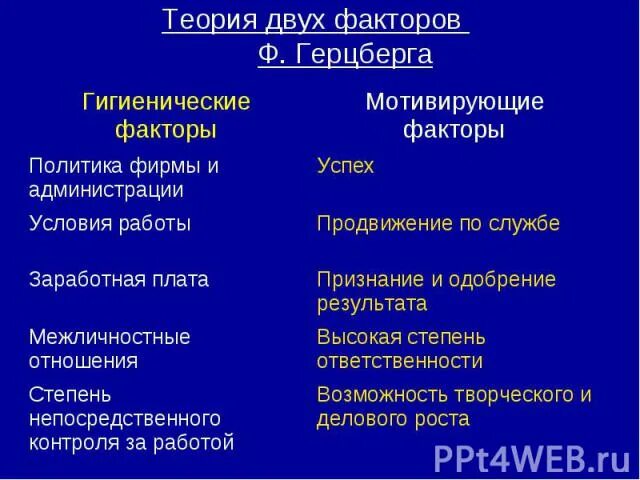 Теория двух факторов Ф. Герцберга

| Гигиенические факторы | Мотивирующие факторы |
|---|---|
| Политика фирмы и администрации | Успех |
| Условия работы | Продвижение по службе |
| Заработная плата | Признание и одобрение результата |
| Межличностные отношения | Высокая степень ответственности |
| Степень непосредственного контроля за работой | Возможность творческого и делового роста |

PPt4WEB.ru